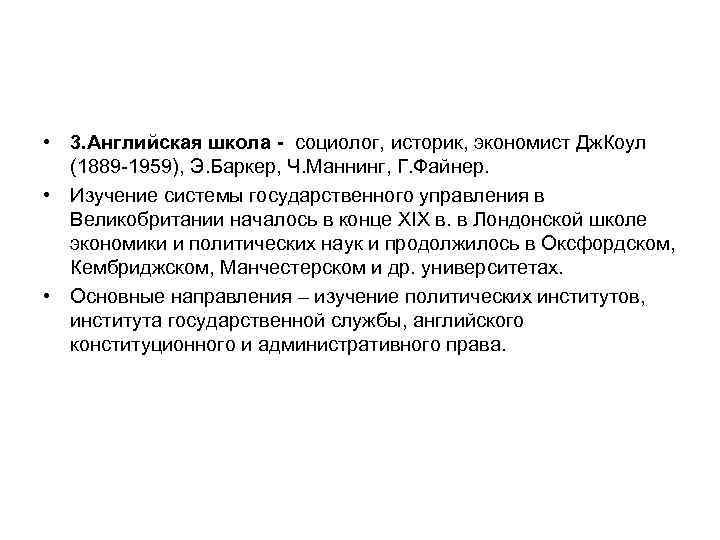 • 3.Английская школа - социолог, историк, экономист ДжКоул (1889-1959), Э.Баркер, Ч.Маннинг, Г.Файнер.

• Изучение системы государственного управления в Великобритании началось в конце XIX в. в Лондонской школе экономики и политических наук и продолжилось в Оксфордском, Кембриджском, Манчестерском и др. университетах.

• Основные направления – изучение политических институтов, института государственной службы, английского конституционного и административного права.